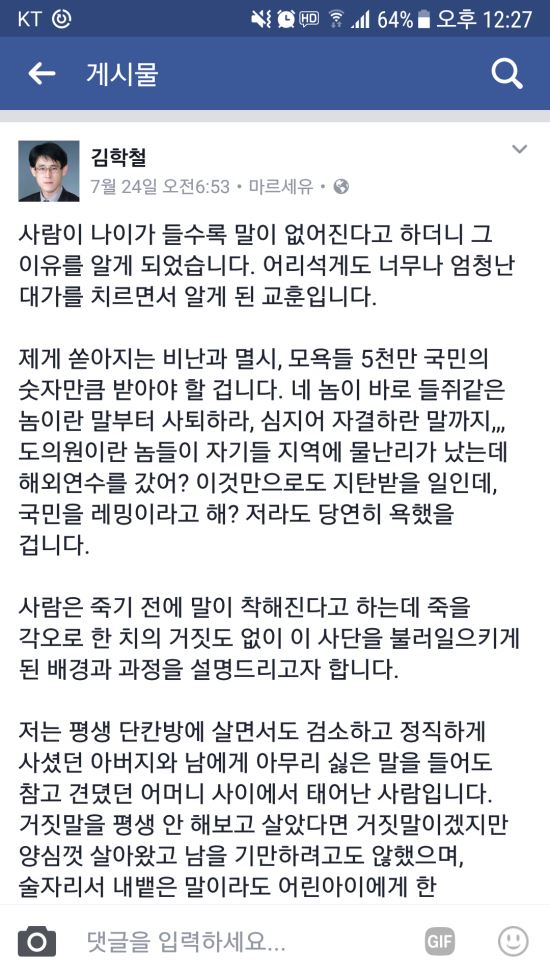 KT 64% 오후 12:27

게시물

김학철
7월 24일 오전6:53 • 마르세유 •

사람이 나이가 들수록 말이 없어진다고 하더니 그 이유를 알게 되었습니다. 어리석게도 너무나 엄청난 대가를 치르면서 알게 된 교훈입니다.

제게 쏟아지는 비난과 멸시, 모욕들 5천만 국민의 숫자만큼 받아야 할 겁니다. 네 놈이 바로 들쥐같은 놈이란 말부터 사퇴하라, 심지어 자결하란 말까지,,, 도의원이란 놈들이 자기들 지역에 물난리가 났는데 해외연수를 갔어? 이것만으로도 지탄받을 일인데, 국민을 레밍이라고 해? 저라도 당연히 욕했을 겁니다.

사람은 죽기 전에 말이 착해진다고 하는데 죽을 각오로 한 치의 거짓도 없이 이 사단을 불러일으키게 된 배경과 과정을 설명드리고자 합니다.

저는 평생 단칸방에 살면서도 검소하고 정직하게 사셨던 아버지와 남에게 아무리 싫은 말을 들어도 참고 견뎠던 어머니 사이에서 태어난 사람입니다. 거짓말을 평생 안 해보고 살았다면 거짓말이겠지만 양심껏 살아왔고 남을 기만하려고도 않했으며, 술자리서 내뱉은 말이라도 어린아이에게 한

댓글을 입력하세요...

GIF